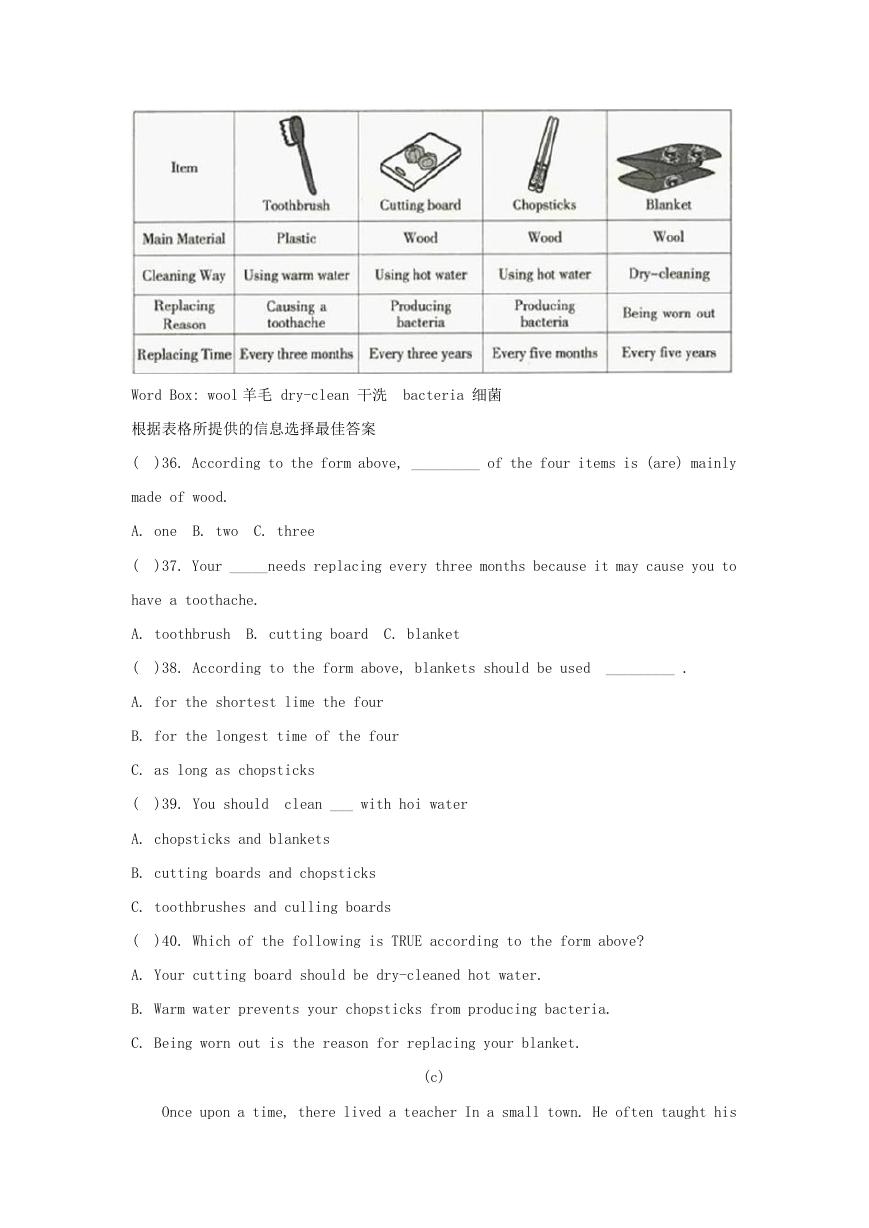 | Item | Toothbrush | Cutting board | Chopsticks | Blanket |
|---|---|---|---|---|
| Main Material | Plastic | Wood | Wood | Wool |
| Cleaning Way | Using warm water | Using hot water | Using hot water | Dry-cleaning |
| Replacing Reason | Causing a toothache | Producing bacteria | Producing bacteria | Being worn out |
| Replacing Time | Every three months | Every three years | Every five months | Every five years |

Word Box: wool 羊毛 dry-clean 干洗 bacteria 细菌

根据表格所提供的信息选择最佳答案

( )36. According to the form above, _________ of the four items is (are) mainly made of wood.

A. one B. two C. three

( )37. Your _____needs replacing every three months because it may cause you to have a toothache.

A. toothbrush B. cutting board C. blanket

( )38. According to the form above, blankets should be used _________ .

A. for the shortest lime the four

B. for the longest time of the four

C. as long as chopsticks

( )39. You should clean ___ with hoi water

A. chopsticks and blankets

B. cutting boards and chopsticks

C. toothbrushes and culling boards

( )40. Which of the following is TRUE according to the form above?

A. Your cutting board should be dry-cleaned hot water.

B. Warm water prevents your chopsticks from producing bacteria.

C. Being worn out is the reason for replacing your blanket.

(c)

Once upon a time, there lived a teacher In a small town. He often taught his